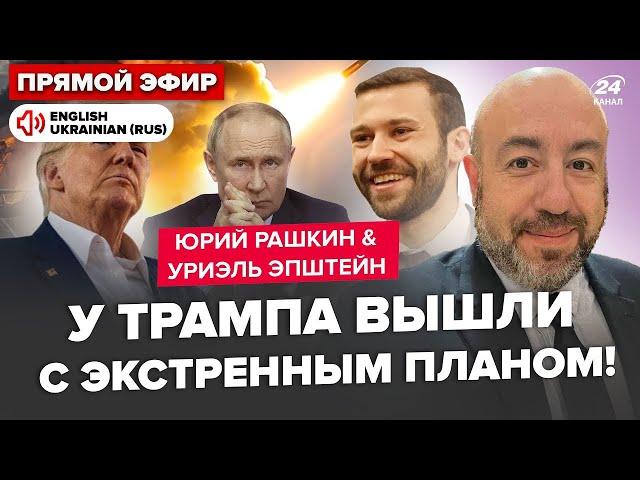 ПРЯМОЙ ЭФИР

ENGLISH
UKRAINIAN (RUS)

24 КАНАЛ

ЮРИЙ РАШКИН &
УРИЭЛЬ ЭПШТЕЙН

У ТРАМПА ВЫШЛИ С ЭКСТРЕННЫМ ПЛАНОМ!